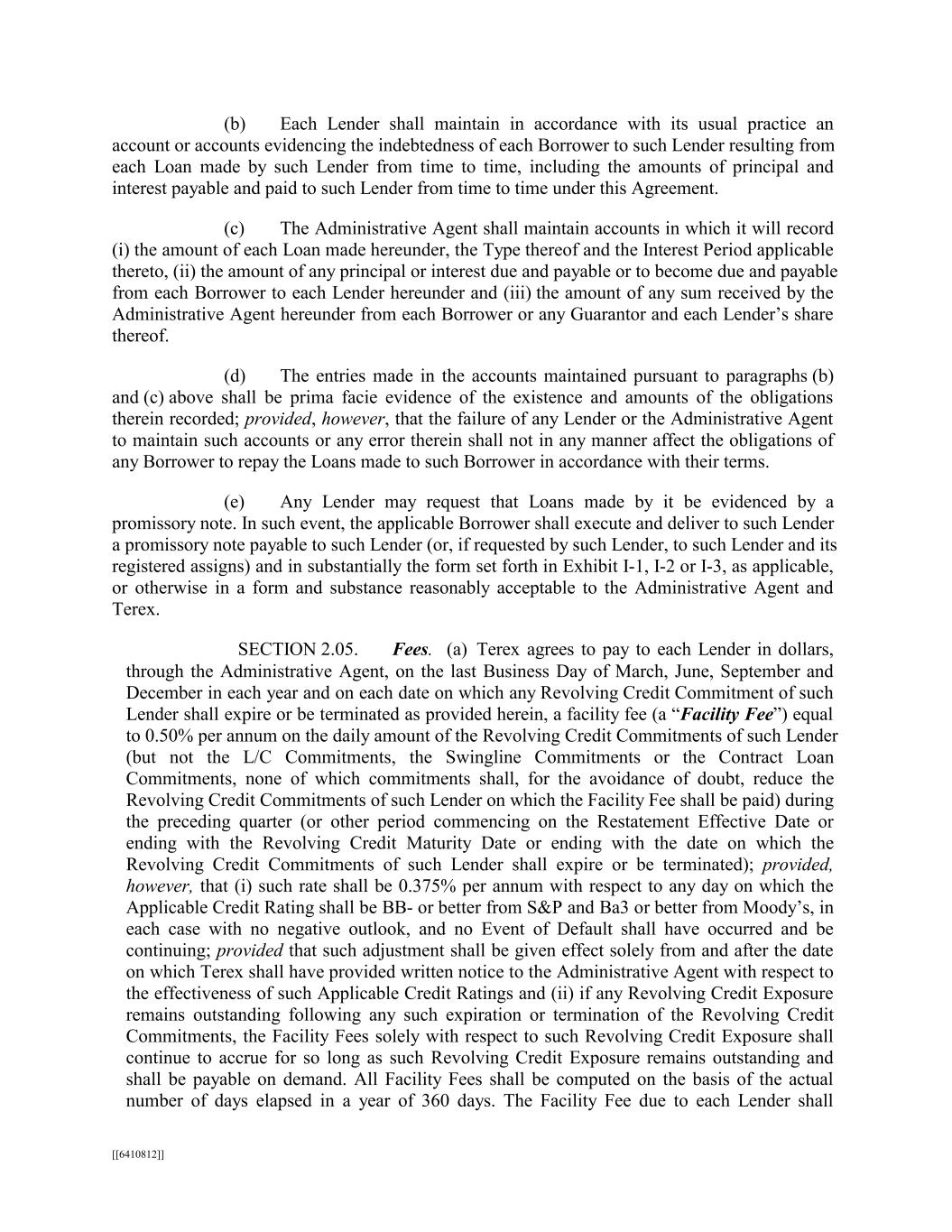 (b) Each Lender shall maintain in accordance with its usual practice an account or accounts evidencing the indebtedness of each Borrower to such Lender resulting from each Loan made by such Lender from time to time, including the amounts of principal and interest payable and paid to such Lender from time to time under this Agreement.

(c) The Administrative Agent shall maintain accounts in which it will record (i) the amount of each Loan made hereunder, the Type thereof and the Interest Period applicable thereto, (ii) the amount of any principal or interest due and payable or to become due and payable from each Borrower to each Lender hereunder and (iii) the amount of any sum received by the Administrative Agent hereunder from each Borrower or any Guarantor and each Lender's share thereof.

(d) The entries made in the accounts maintained pursuant to paragraphs (b) and (c) above shall be prima facie evidence of the existence and amounts of the obligations therein recorded; provided, however, that the failure of any Lender or the Administrative Agent to maintain such accounts or any error therein shall not in any manner affect the obligations of any Borrower to repay the Loans made to such Borrower in accordance with their terms.

(e) Any Lender may request that Loans made by it be evidenced by a promissory note. In such event, the applicable Borrower shall execute and deliver to such Lender a promissory note payable to such Lender (or, if requested by such Lender, to such Lender and its registered assigns) and in substantially the form set forth in Exhibit I-1, I-2 or I-3, as applicable, or otherwise in a form and substance reasonably acceptable to the Administrative Agent and Terex.

SECTION 2.05. Fees. (a) Terex agrees to pay to each Lender in dollars, through the Administrative Agent, on the last Business Day of March, June, September and December in each year and on each date on which any Revolving Credit Commitment of such Lender shall expire or be terminated as provided herein, a facility fee (a "Facility Fee") equal to 0.50% per annum on the daily amount of the Revolving Credit Commitments of such Lender (but not the L/C Commitments, the Swingline Commitments or the Contract Loan Commitments, none of which commitments shall, for the avoidance of doubt, reduce the Revolving Credit Commitments of such Lender on which the Facility Fee shall be paid) during the preceding quarter (or other period commencing on the Restatement Effective Date or ending with the Revolving Credit Maturity Date or ending with the date on which the Revolving Credit Commitments of such Lender shall expire or be terminated); provided, however, that (i) such rate shall be 0.375% per annum with respect to any day on which the Applicable Credit Rating shall be BB- or better from S&P and Ba3 or better from Moody's, in each case with no negative outlook, and no Event of Default shall have occurred and be continuing; provided that such adjustment shall be given effect solely from and after the date on which Terex shall have provided written notice to the Administrative Agent with respect to the effectiveness of such Applicable Credit Ratings and (ii) if any Revolving Credit Exposure remains outstanding following any such expiration or termination of the Revolving Credit Commitments, the Facility Fees solely with respect to such Revolving Credit Exposure shall continue to accrue for so long as such Revolving Credit Exposure remains outstanding and shall be payable on demand. All Facility Fees shall be computed on the basis of the actual number of days elapsed in a year of 360 days. The Facility Fee due to each Lender shall

[[6410812]]